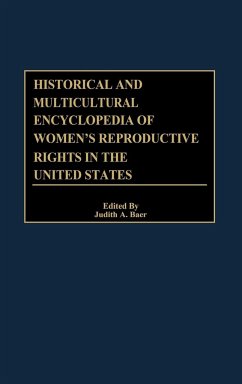 HISTORICAL AND MULTICULTURAL ENCYCLOPEDIA OF WOMEN'S REPRODUCTIVE RIGHTS IN THE UNITED STATES

Edited By
Judith A. Baer